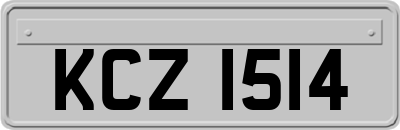 KCZ 1514